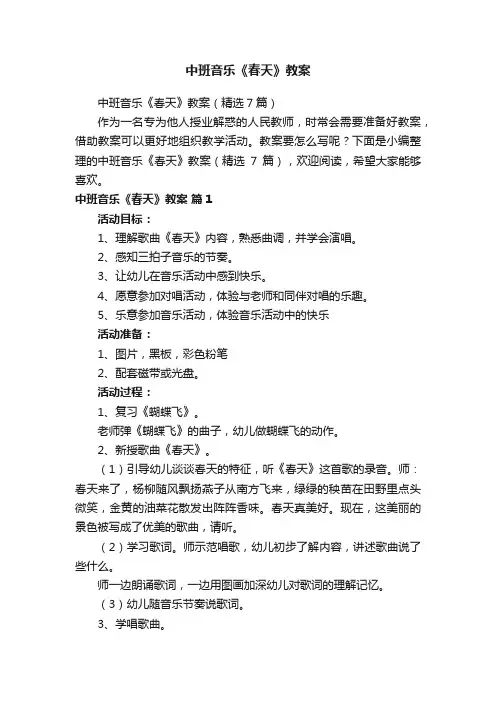 中班音乐《春天》教案

中班音乐《春天》教案（精选7篇）

作为一名专为他人授业解惑的人民教师，时常会需要准备好教案，借助教案可以更好地组织教学活动。教案要怎么写呢？下面是小编整理的中班音乐《春天》教案（精选 7 篇），欢迎阅读，希望大家能够喜欢。

中班音乐《春天》教案 篇1

活动目标：

1、理解歌曲《春天》内容，熟悉曲调，并学会演唱。

2、感知三拍子音乐的节奏。

3、让幼儿在音乐活动中感到快乐。

4、愿意参加对唱活动，体验与老师和同伴对唱的乐趣。

5、乐意参加音乐活动，体验音乐活动中的快乐

活动准备：

1、图片，黑板，彩色粉笔

2、配套磁带或光盘。

活动过程：

1、复习《蝴蝶飞》。

老师弹《蝴蝶飞》的曲子，幼儿做蝴蝶飞的动作。

2、新授歌曲《春天》。

（1）引导幼儿谈谈春天的特征，听《春天》这首歌的录音。师：春天来了，杨柳随风飘扬燕子从南方飞来，绿绿的秧苗在田野里点头微笑，金黄的油菜花散发出阵阵香味。春天真美好。现在，这美丽的景色被写成了优美的歌曲，请听。

（2）学习歌词。师示范唱歌，幼儿初步了解内容，讲述歌曲说了些什么。

师一边朗诵歌词，一边用图画加深幼儿对歌词的理解记忆。

（3）幼儿随音乐节奏说歌词。

3、学唱歌曲。